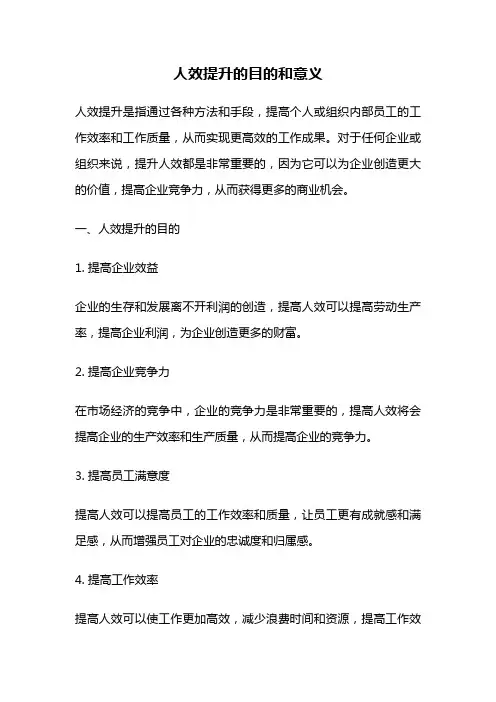 人效提升的目的和意义

人效提升是指通过各种方法和手段，提高个人或组织内部员工的工作效率和工作质量，从而实现更高效的工作成果。对于任何企业或组织来说，提升人效都是非常重要的，因为它可以为企业创造更大的价值，提高企业竞争力，从而获得更多的商业机会。

一、人效提升的目的

1. 提高企业效益

企业的生存和发展离不开利润的创造，提高人效可以提高劳动生产率，提高企业利润，为企业创造更多的财富。

2. 提高企业竞争力

在市场经济的竞争中，企业的竞争力是非常重要的，提高人效将会提高企业的生产效率和生产质量，从而提高企业的竞争力。

3. 提高员工满意度

提高人效可以提高员工的工作效率和质量，让员工更有成就感和满足感，从而增强员工对企业的忠诚度和归属感。

4. 提高工作效率

提高人效可以使工作更加高效，减少浪费时间和资源，提高工作效